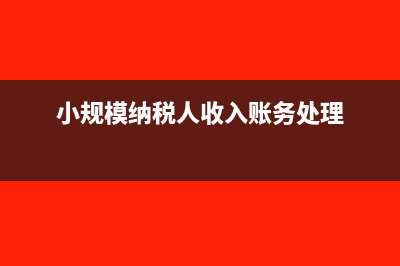 小规模纳税人收入账务处理